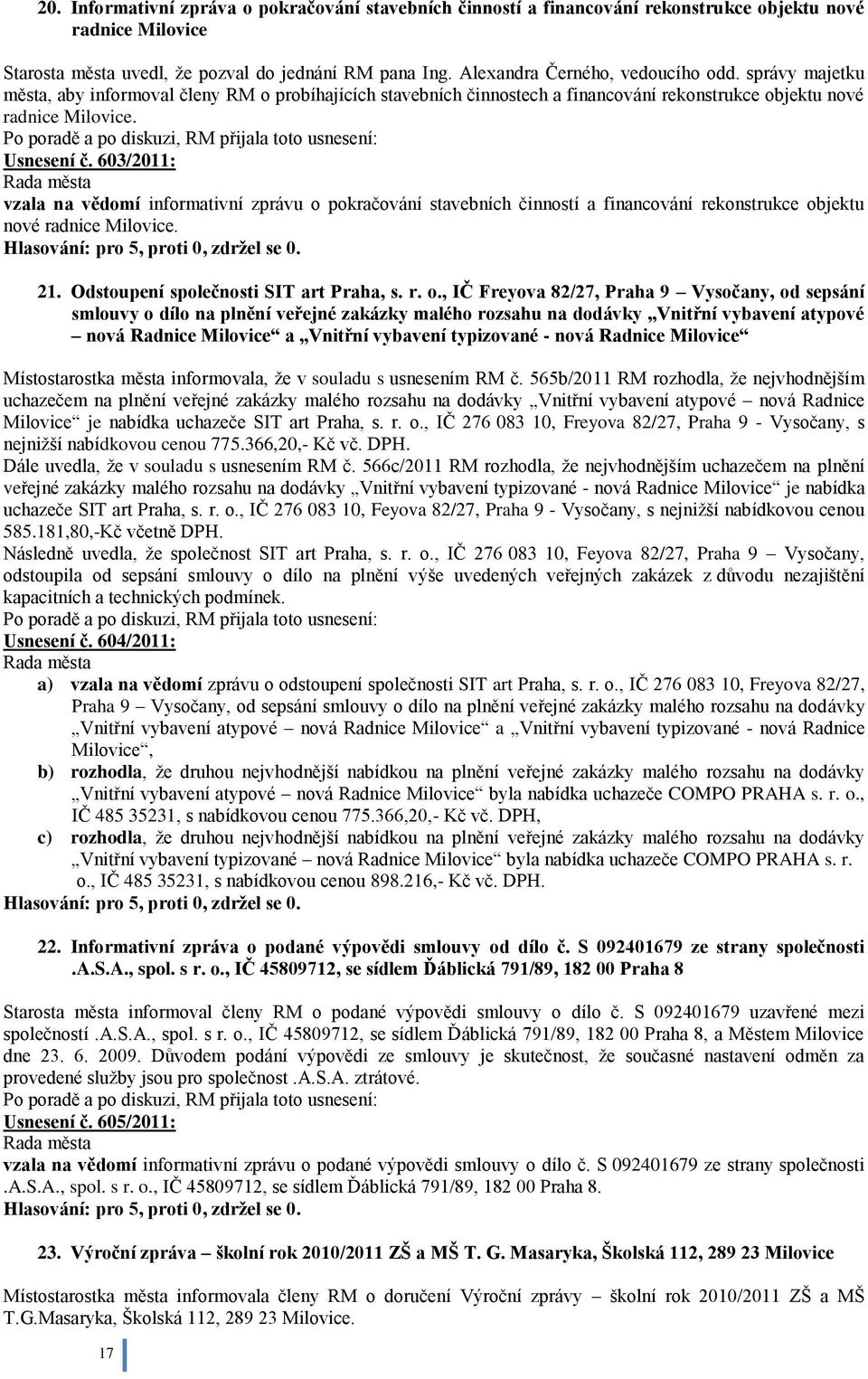 20. Informativní zpráva o pokračování stavebních činností a financování rekonstrukce objektu nové radnice Milovice

Starosta města uvedl, že pozval do jednání RM pana Ing. Alexandra Černého, vedoucího odd. správy majetku města, aby informoval členy RM o probíhajících stavebních činnostech a financování rekonstrukce objektu nové radnice Milovice.
Po poradě a po diskuzi, RM přijala toto usnesení:
Usnesení č. 603/2011:
Rada města
vzala na vědomí informativní zprávu o pokračování stavebních činností a financování rekonstrukce objektu nové radnice Milovice.
Hlasování: pro 5, proti 0, zdržel se 0.

21. Odstoupení společnosti SIT art Praha, s. r. o., IČ Freyova 82/27, Praha 9 – Vysočany, od sepsání smlouvy o dílo na plnění veřejné zakázky malého rozsahu na dodávky „Vnitřní vybavení atypové – nová Radnice Milovice“ a „Vnitřní vybavení typizované - nová Radnice Milovice“

Místostarostka města informovala, že v souladu s usnesením RM č. 565b/2011 RM rozhodla, že nejvhodnějším uchazečem na plnění veřejné zakázky malého rozsahu na dodávky „Vnitřní vybavení atypové – nová Radnice Milovice“ je nabídka uchazeče SIT art Praha, s. r. o., IČ 276 083 10, Freyova 82/27, Praha 9 - Vysočany, s nejnižší nabídkovou cenou 775.366,20,- Kč vč. DPH.
Dále uvedla, že v souladu s usnesením RM č. 566c/2011 RM rozhodla, že nejvhodnějším uchazečem na plnění veřejné zakázky malého rozsahu na dodávky „Vnitřní vybavení typizované - nová Radnice Milovice“ je nabídka uchazeče SIT art Praha, s. r. o., IČ 276 083 10, Feyova 82/27, Praha 9 - Vysočany, s nejnižší nabídkovou cenou 585.181,80,-Kč včetně DPH.
Následně uvedla, že společnost SIT art Praha, s. r. o., IČ 276 083 10, Feyova 82/27, Praha 9 – Vysočany, odstoupila od sepsání smlouvy o dílo na plnění výše uvedených veřejných zakázek z důvodu nezajištění kapacitních a technických podmínek.
Po poradě a po diskuzi, RM přijala toto usnesení:
Usnesení č. 604/2011:
Rada města
a) vzala na vědomí zprávu o odstoupení společnosti SIT art Praha, s. r. o., IČ 276 083 10, Freyova 82/27, Praha 9 – Vysočany, od sepsání smlouvy o dílo na plnění veřejné zakázky malého rozsahu na dodávky „Vnitřní vybavení atypové – nová Radnice Milovice“ a „Vnitřní vybavení typizované - nová Radnice Milovice“,
b) rozhodla, že druhou nejvhodnější nabídkou na plnění veřejné zakázky malého rozsahu na dodávky „Vnitřní vybavení atypové – nová Radnice Milovice“ byla nabídka uchazeče COMPO PRAHA s. r. o., IČ 485 35231, s nabídkovou cenou 775.366,20,- Kč vč. DPH,
c) rozhodla, že druhou nejvhodnější nabídkou na plnění veřejné zakázky malého rozsahu na dodávky „Vnitřní vybavení typizované – nová Radnice Milovice“ byla nabídka uchazeče COMPO PRAHA s. r. o., IČ 485 35231, s nabídkovou cenou 898.216,- Kč vč. DPH.
Hlasování: pro 5, proti 0, zdržel se 0.

22. Informativní zpráva o podané výpovědi smlouvy od dílo č. S 092401679 ze strany společnosti .A.S.A., spol. s r. o., IČ 45809712, se sídlem Ďáblická 791/89, 182 00 Praha 8

Starosta města informoval členy RM o podané výpovědi smlouvy o dílo č. S 092401679 uzavřené mezi společností .A.S.A., spol. s r. o., IČ 45809712, se sídlem Ďáblická 791/89, 182 00 Praha 8, a Městem Milovice dne 23. 6. 2009. Důvodem podání výpovědi ze smlouvy je skutečnost, že současné nastavení odměn za provedené služby jsou pro společnost .A.S.A. ztrátové.
Po poradě a po diskuzi, RM přijala toto usnesení:
Usnesení č. 605/2011:
Rada města
vzala na vědomí informativní zprávu o podané výpovědi smlouvy o dílo č. S 092401679 ze strany společnosti .A.S.A., spol. s r. o., IČ 45809712, se sídlem Ďáblická 791/89, 182 00 Praha 8.
Hlasování: pro 5, proti 0, zdržel se 0.

23. Výroční zpráva – školní rok 2010/2011 ZŠ a MŠ T. G. Masaryka, Školská 112, 289 23 Milovice

Místostarostka města informovala členy RM o doručení Výroční zprávy – školní rok 2010/2011 ZŠ a MŠ T.G.Masaryka, Školská 112, 289 23 Milovice.

17